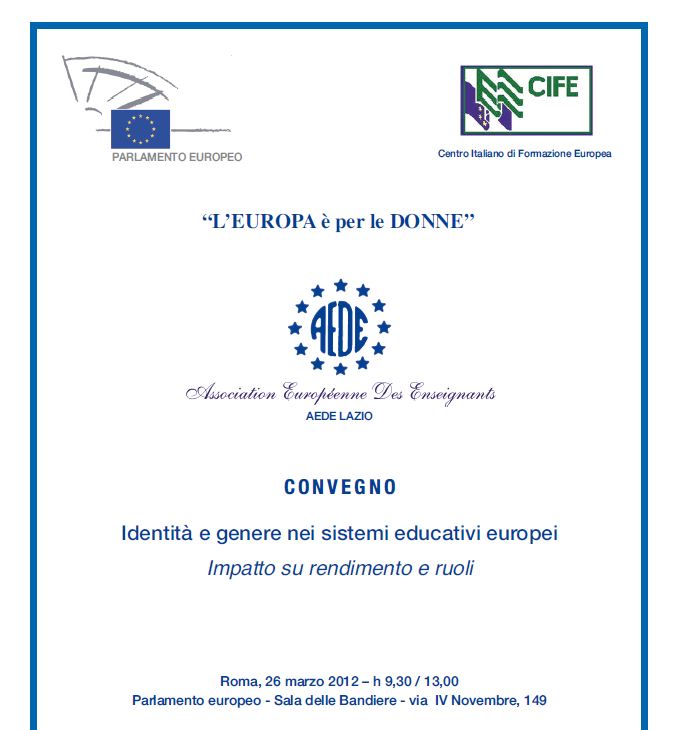 PARLAMENTO EUROPEO

CIFE
Centro Italiano di Formazione Europea

"L'EUROPA è per le DONNE"

AEDE

Association Européenne Des Enseignants
AEDE LAZIO

CONVEGNO

Identità e genere nei sistemi educativi europei
Impatto su rendimento e ruoli

Roma, 26 marzo 2012 – h 9,30 / 13,00
Parlamento europeo - Sala delle Bandiere - via IV Novembre, 149